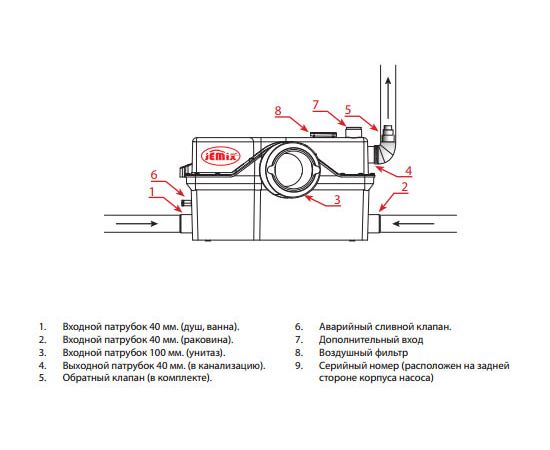 8
7
5
JEMIX
6
1
4
2
3

1. Входной патрубок 40 мм. (душ, ванна).
2. Входной патрубок 40 мм. (раковина).
3. Входной патрубок 100 мм. (унитаз).
4. Выходной патрубок 40 мм. (в канализацию).
5. Обратный клапан (в комплекте).

6. Аварийный сливной клапан.
7. Дополнительный вход
8. Воздушный фильтр
9. Серийный номер (расположен на задней стороне корпуса насоса)